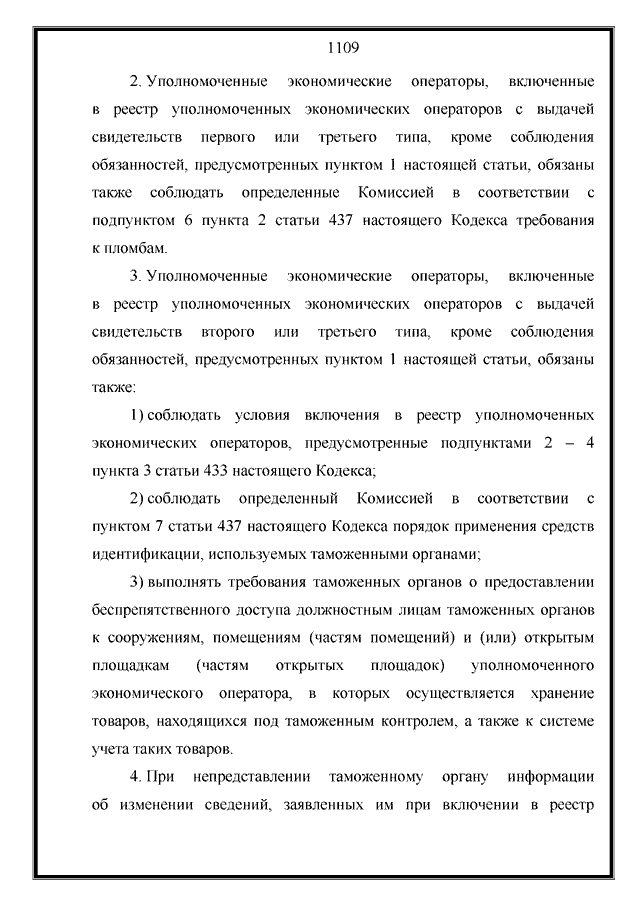 1109

2. Уполномоченные экономические операторы, включенные в реестр уполномоченных экономических операторов с выдачей свидетельств первого или третьего типа, кроме соблюдения обязанностей, предусмотренных пунктом 1 настоящей статьи, обязаны также соблюдать определенные Комиссией в соответствии с подпунктом 6 пункта 2 статьи 437 настоящего Кодекса требования к пломбам.

3. Уполномоченные экономические операторы, включенные в реестр уполномоченных экономических операторов с выдачей свидетельств второго или третьего типа, кроме соблюдения обязанностей, предусмотренных пунктом 1 настоящей статьи, обязаны также:

1) соблюдать условия включения в реестр уполномоченных экономических операторов, предусмотренные подпунктами 2 – 4 пункта 3 статьи 433 настоящего Кодекса;

2) соблюдать определенный Комиссией в соответствии с пунктом 7 статьи 437 настоящего Кодекса порядок применения средств идентификации, используемых таможенными органами;

3) выполнять требования таможенных органов о предоставлении беспрепятственного доступа должностным лицам таможенных органов к сооружениям, помещениям (частям помещений) и (или) открытым площадкам (частям открытых площадок) уполномоченного экономического оператора, в которых осуществляется хранение товаров, находящихся под таможенным контролем, а также к системе учета таких товаров.

4. При непредставлении таможенному органу информации об изменении сведений, заявленных им при включении в реестр